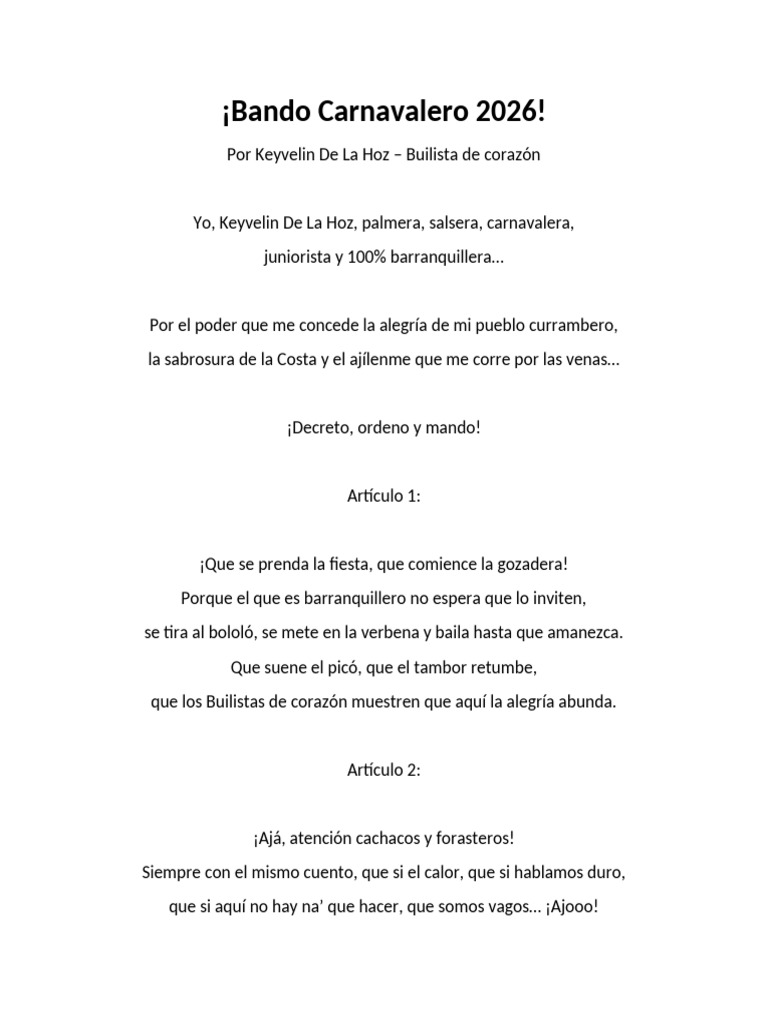 ¡Bando Carnavalero 2026!

Por Keyvelin De La Hoz – Builista de corazón

Yo, Keyvelin De La Hoz, palmera, salsera, carnavalera,
juniorista y 100% barranquillera…

Por el poder que me concede la alegría de mi pueblo currambero,
la sabrosura de la Costa y el ajílenme que me corre por las venas…

¡Decreto, ordeno y mando!

Artículo 1:

¡Que se prenda la fiesta, que comience la gozadera!
Porque el que es barranquillero no espera que lo inviten,
se tira al bololó, se mete en la verbena y baila hasta que amanezca.
Que suene el picó, que el tambor retumbe,
que los Builistas de corazón muestren que aquí la alegría abunda.

Artículo 2:

¡Ajá, atención cachacos y forasteros!
Siempre con el mismo cuento, que si el calor, que si hablamos duro,
que si aquí no hay na' que hacer, que somos vagos… ¡Ajooo!